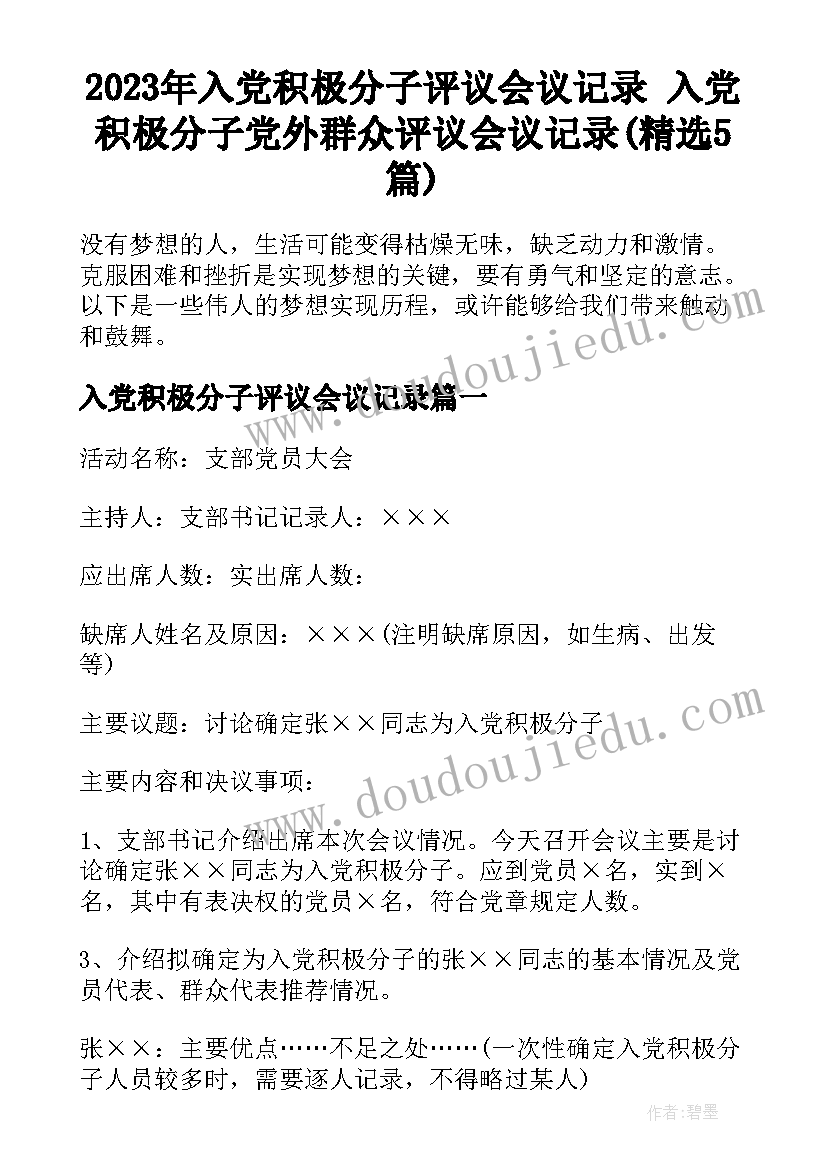 2023年入党积极分子评议会议记录 入党积极分子党外群众评议会议记录(精选5篇)

没有梦想的人，生活可能变得枯燥无味，缺乏动力和激情。克服困难和挫折是实现梦想的关键，要有勇气和坚定的意志。以下是一些伟人的梦想实现历程，或许能够给我们带来触动和鼓舞。

入党积极分子评议会议记录篇一

活动名称：支部党员大会

主持人：支部书记记录人：×××

应出席人数：实出席人数：

缺席人姓名及原因：×××(注明缺席原因，如生病、出发等)

主要议题：讨论确定张××同志为入党积极分子

主要内容和决议事项：

1、支部书记介绍出席本次会议情况。今天召开会议主要是讨论确定张××同志为入党积极分子。应到党员×名，实到×名，其中有表决权的党员×名，符合党章规定人数。

3、介绍拟确定为入党积极分子的张××同志的基本情况及党员代表、群众代表推荐情况。

张××：主要优点……不足之处……(一次性确定入党积极分子人员较多时，需要逐人记录，不得略过某人)

www.doudoujiedu.com

www.doudoujiedu.com

作者:碧墨